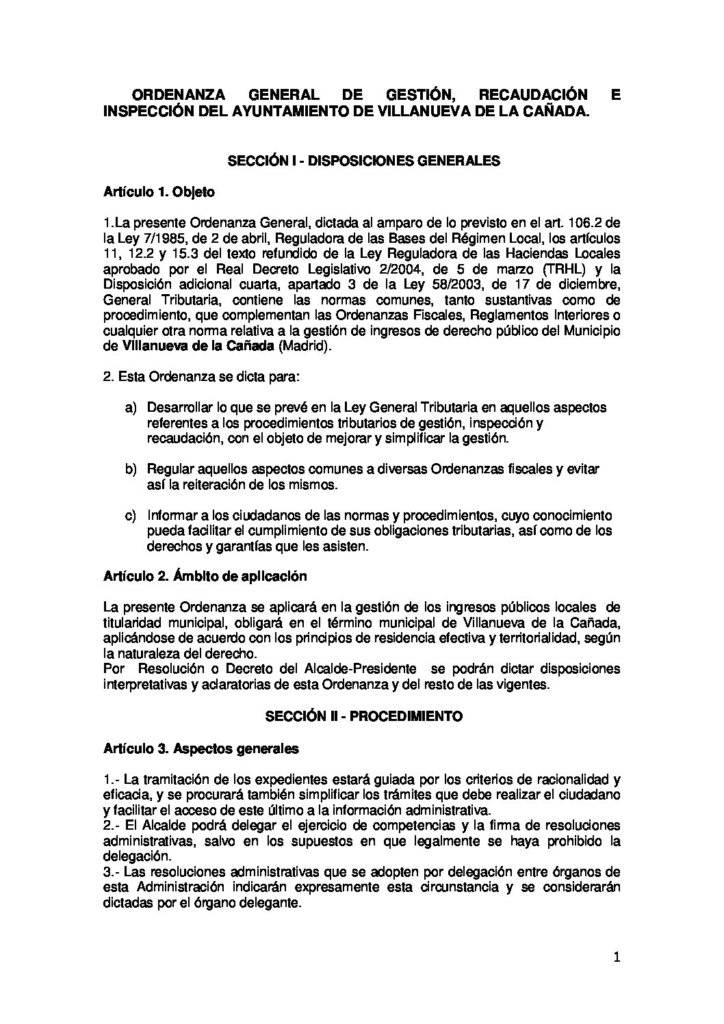 ORDENANZA GENERAL DE GESTIÓN, RECAUDACIÓN E INSPECCIÓN DEL AYUNTAMIENTO DE VILLANUEVA DE LA CAÑADA.

SECCIÓN I - DISPOSICIONES GENERALES

Artículo 1. Objeto

1.La presente Ordenanza General, dictada al amparo de lo previsto en el art. 106.2 de la Ley 7/1985, de 2 de abril, Reguladora de las Bases del Régimen Local, los artículos 11, 12.2 y 15.3 del texto refundido de la Ley Reguladora de las Haciendas Locales aprobado por el Real Decreto Legislativo 2/2004, de 5 de marzo (TRHL) y la Disposición adicional cuarta, apartado 3 de la Ley 58/2003, de 17 de diciembre, General Tributaria, contiene las normas comunes, tanto sustantivas como de procedimiento, que complementan las Ordenanzas Fiscales, Reglamentos Interiores o cualquier otra norma relativa a la gestión de ingresos de derecho público del Municipio de Villanueva de la Cañada (Madrid).

2. Esta Ordenanza se dicta para:

a) Desarrollar lo que se prevé en la Ley General Tributaria en aquellos aspectos referentes a los procedimientos tributarios de gestión, inspección y recaudación, con el objeto de mejorar y simplificar la gestión.

b) Regular aquellos aspectos comunes a diversas Ordenanzas fiscales y evitar así la reiteración de los mismos.

c) Informar a los ciudadanos de las normas y procedimientos, cuyo conocimiento pueda facilitar el cumplimiento de sus obligaciones tributarias, así como de los derechos y garantías que les asisten.

Artículo 2. Ámbito de aplicación

La presente Ordenanza se aplicará en la gestión de los ingresos públicos locales de titularidad municipal, obligará en el término municipal de Villanueva de la Cañada, aplicándose de acuerdo con los principios de residencia efectiva y territorialidad, según la naturaleza del derecho.
Por Resolución o Decreto del Alcalde-Presidente se podrán dictar disposiciones interpretativas y aclaratorias de esta Ordenanza y del resto de las vigentes.

SECCIÓN II - PROCEDIMIENTO

Artículo 3. Aspectos generales

1.- La tramitación de los expedientes estará guiada por los criterios de racionalidad y eficacia, y se procurará también simplificar los trámites que debe realizar el ciudadano y facilitar el acceso de este último a la información administrativa.
2.- El Alcalde podrá delegar el ejercicio de competencias y la firma de resoluciones administrativas, salvo en los supuestos en que legalmente se haya prohibido la delegación.
3.- Las resoluciones administrativas que se adopten por delegación entre órganos de esta Administración indicarán expresamente esta circunstancia y se considerarán dictadas por el órgano delegante.

1